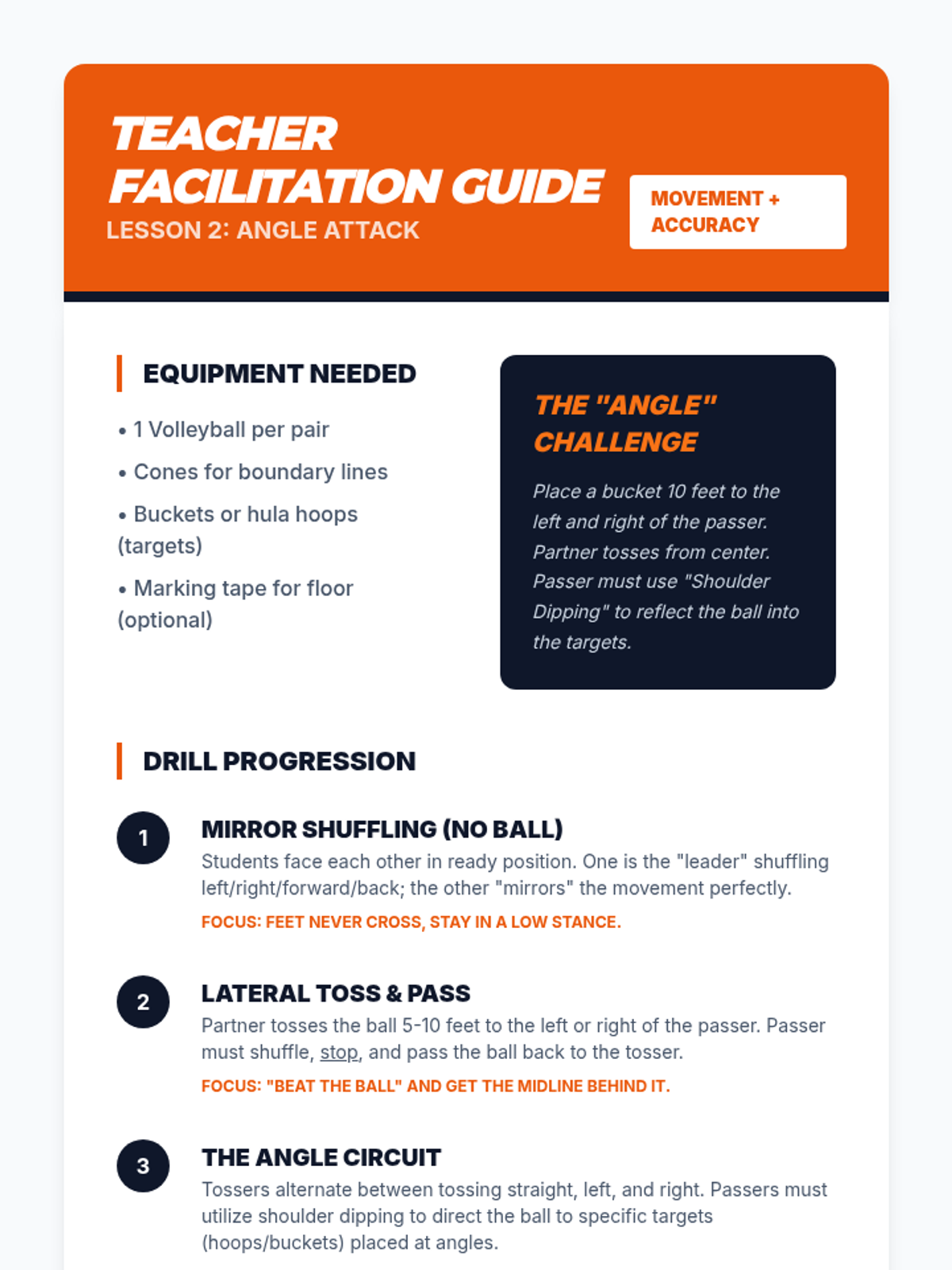 TEACHER FACILITATION GUIDE
LESSON 2: ANGLE ATTACK

MOVEMENT + ACCURACY

EQUIPMENT NEEDED

• 1 Volleyball per pair
• Cones for boundary lines
• Buckets or hula hoops (targets)
• Marking tape for floor (optional)

THE "ANGLE" CHALLENGE

Place a bucket 10 feet to the left and right of the passer. Partner tosses from center. Passer must use "Shoulder Dipping" to reflect the ball into the targets.

DRILL PROGRESSION

1
MIRROR SHUFFLING (NO BALL)
Students face each other in ready position. One is the "leader" shuffling left/right/forward/back; the other "mirrors" the movement perfectly.
FOCUS: FEET NEVER CROSS, STAY IN A LOW STANCE.

2
LATERAL TOSS & PASS
Partner tosses the ball 5-10 feet to the left or right of the passer. Passer must shuffle, stop, and pass the ball back to the tosser.
FOCUS: "BEAT THE BALL" AND GET THE MIDLINE BEHIND IT.

3
THE ANGLE CIRCUIT
Tossers alternate between tossing straight, left, and right. Passers must utilize shoulder dipping to direct the ball to specific targets (hoops/buckets) placed at angles.